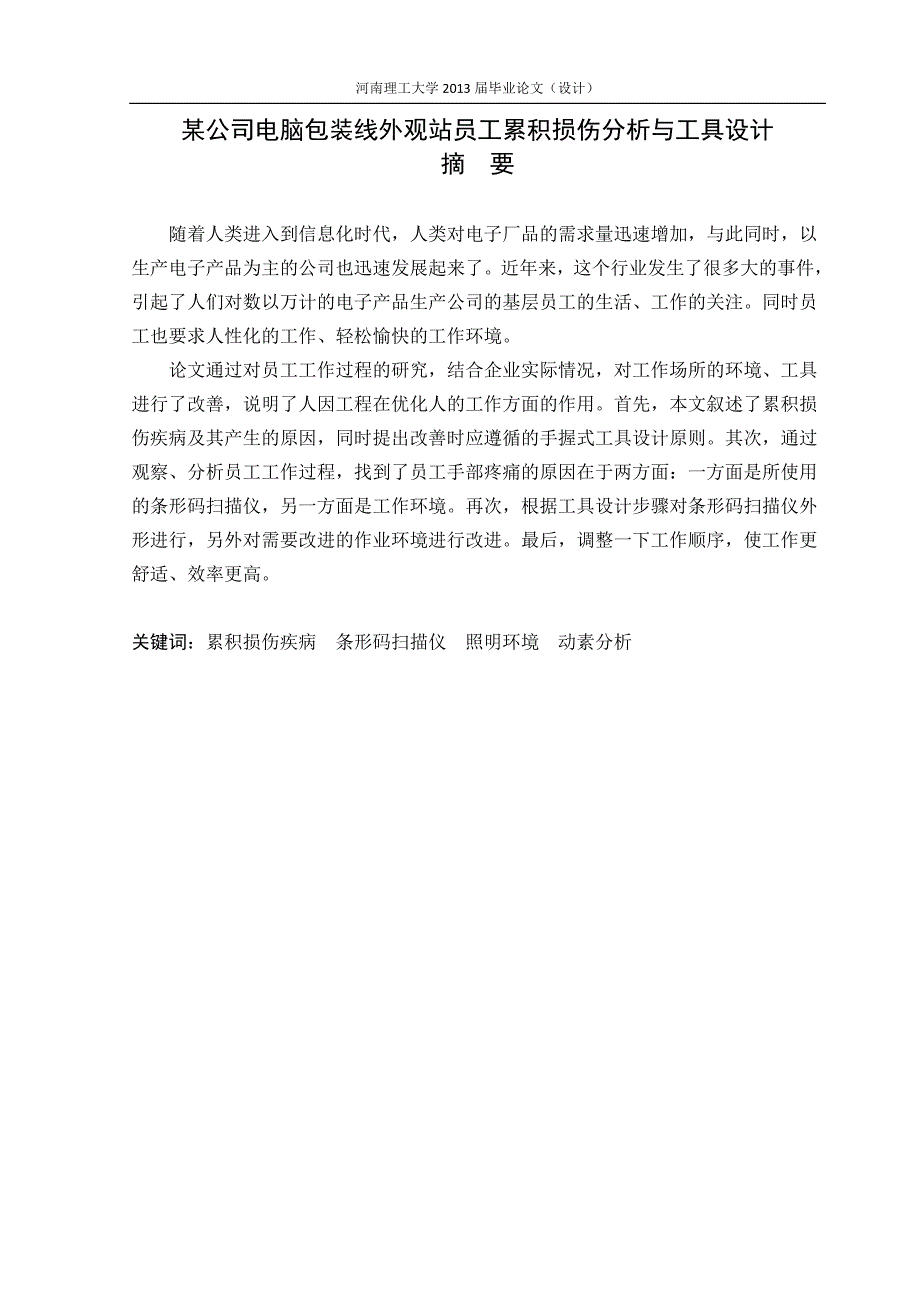 河南理工大学 2013 届毕业论文（设计）

某公司电脑包装线外观站员工累积损伤分析与工具设计
摘　要

随着人类进入到信息化时代，人类对电子厂品的需求量迅速增加，与此同时，以生产电子产品为主的公司也迅速发展起来了。近年来，这个行业发生了很多大的事件，引起了人们对数以万计的电子产品生产公司的基层员工的生活、工作的关注。同时员工也要求人性化的工作、轻松愉快的工作环境。

论文通过对员工工作过程的研究，结合企业实际情况，对工作场所的环境、工具进行了改善，说明了人因工程在优化人的工作方面的作用。首先，本文叙述了累积损伤疾病及其产生的原因，同时提出改善时应遵循的手握式工具设计原则。其次，通过观察、分析员工工作过程，找到了员工手部疼痛的原因在于两方面：一方面是所使用的条形码扫描仪，另一方面是工作环境。再次，根据工具设计步骤对条形码扫描仪外形进行，另外对需要改进的作业环境进行改进。最后，调整一下工作顺序，使工作更舒适、效率更高。

关键词：累积损伤疾病　条形码扫描仪　照明环境　动素分析